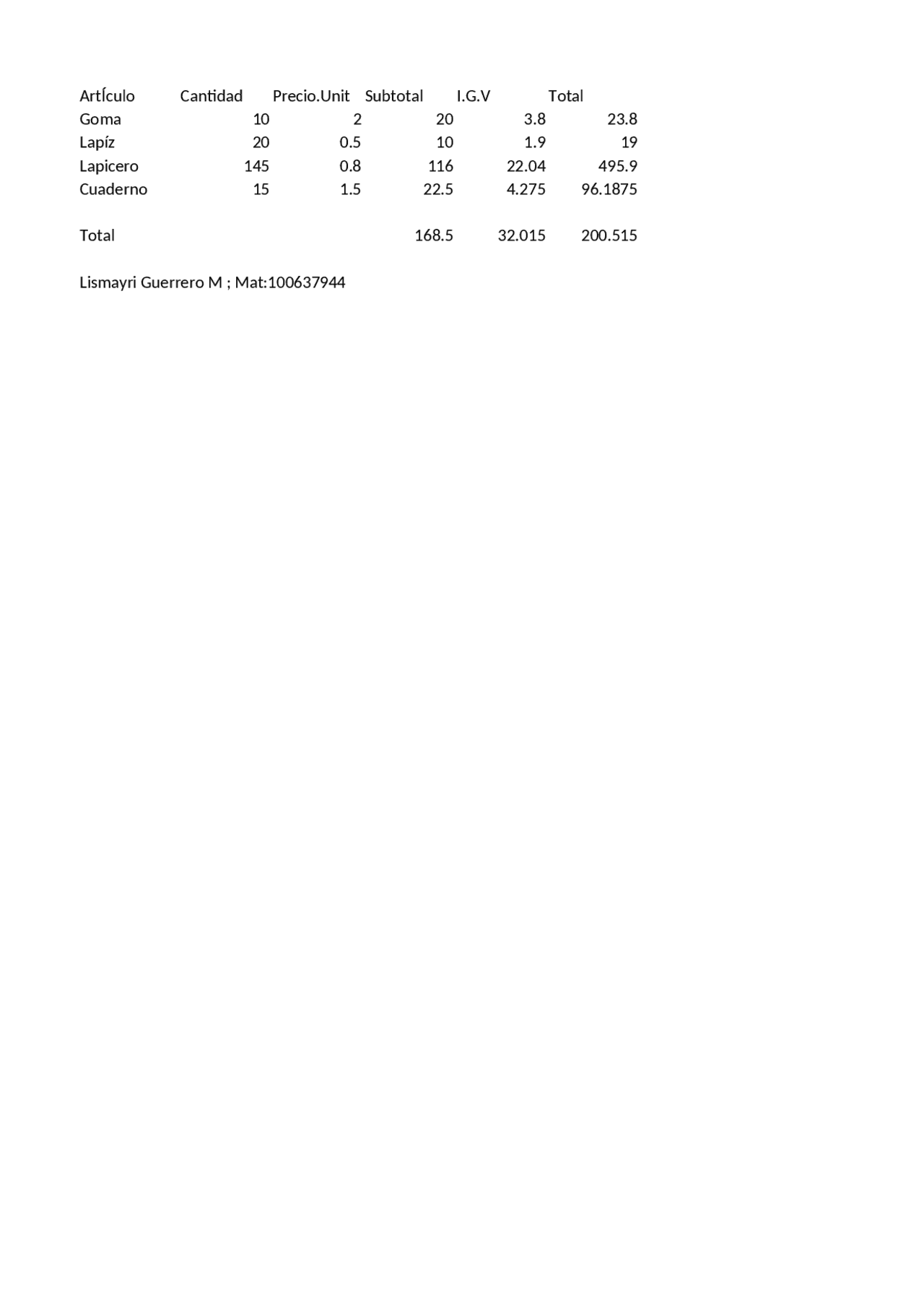 | ArtÍculo | Cantidad | Precio.Unit | Subtotal | I.G.V | Total |
|---|---|---|---|---|---|
| Goma | 10 | 2 | 20 | 3.8 | 23.8 |
| Lapíz | 20 | 0.5 | 10 | 1.9 | 19 |
| Lapicero | 145 | 0.8 | 116 | 22.04 | 495.9 |
| Cuaderno | 15 | 1.5 | 22.5 | 4.275 | 96.1875 |
| | | | | | |
| Total | | | 168.5 | 32.015 | 200.515 |

Lismayri Guerrero M ; Mat:100637944